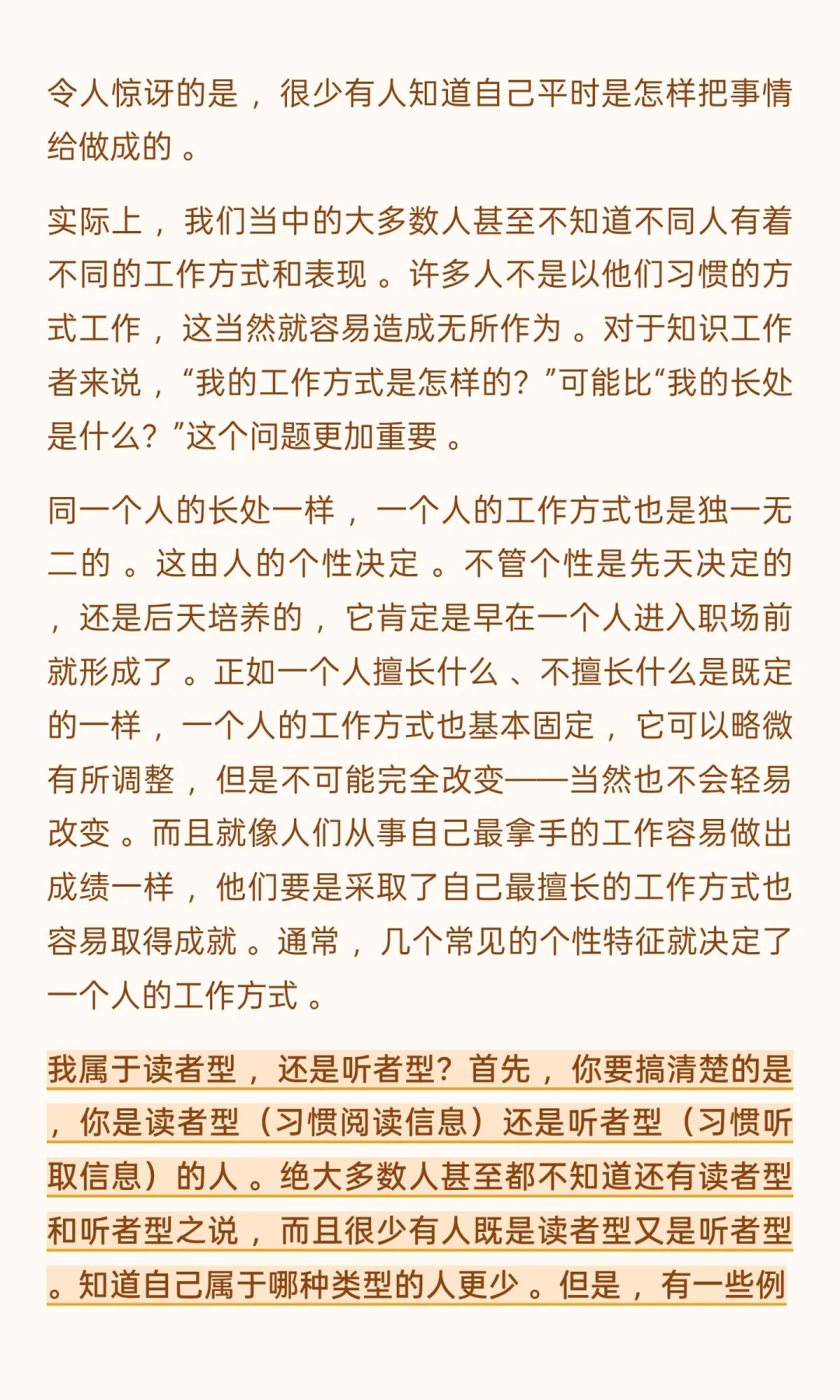 令人惊讶的是，很少有人知道自己平时是怎样把事情给做成的。

实际上，我们当中的大多数人甚至不知道不同人有着不同的工作方式和表现。许多人不是以他们习惯的方式工作，这当然就容易造成无所作为。对于知识工作者来说，“我的工作方式是怎样的？”可能比“我的长处是什么？”这个问题更加重要。

同一个人的长处一样，一个人的工作方式也是独一无二的。这由人的个性决定。不管个性是先天决定的，还是后天培养的，它肯定是早在一个人进入职场前就形成了。正如一个人擅长什么、不擅长什么是既定的一样，一个人的工作方式也基本固定，它可以略微有所调整，但是不可能完全改变——当然也不会轻易改变。而且就像人们从事自己最拿手的工作容易做出成绩一样，他们要是采取了自己最擅长的工作方式也容易取得成就。通常，几个常见的个性特征就决定了一个人的工作方式。

我属于读者型，还是听者型？首先，你要搞清楚的是，你是读者型（习惯阅读信息）还是听者型（习惯听取信息）的人。绝大多数人甚至都不知道还有读者型和听者型之说，而且很少有人既是读者型又是听者型。知道自己属于哪种类型的人更少。但是，有一些例